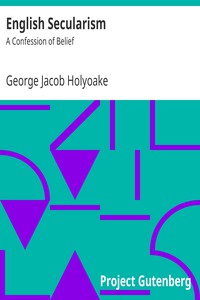 English Secularism
A Confession of Belief

George Jacob Holyoake

Project Gutenberg